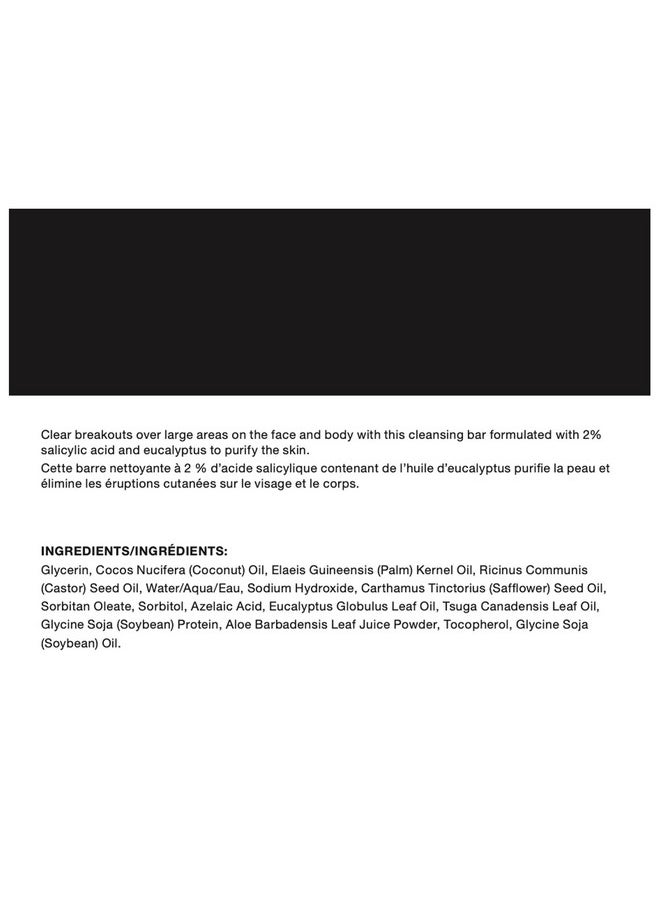 Clear breakouts over large areas on the face and body with this cleansing bar formulated with 2% salicylic acid and eucalyptus to purify the skin.
Cette barre nettoyante à 2 % d'acide salicylique contenant de l'huile d'eucalyptus purifie la peau et élimine les éruptions cutanées sur le visage et le corps.

INGREDIENTS/INGRÉDIENTS:
Glycerin, Cocos Nucifera (Coconut) Oil, Elaeis Guineensis (Palm) Kernel Oil, Ricinus Communis (Castor) Seed Oil, Water/Aqua/Eau, Sodium Hydroxide, Carthamus Tinctorius (Safflower) Seed Oil, Sorbitan Oleate, Sorbitol, Azelaic Acid, Eucalyptus Globulus Leaf Oil, Tsuga Canadensis Leaf Oil, Glycine Soja (Soybean) Protein, Aloe Barbadensis Leaf Juice Powder, Tocopherol, Glycine Soja (Soybean) Oil.